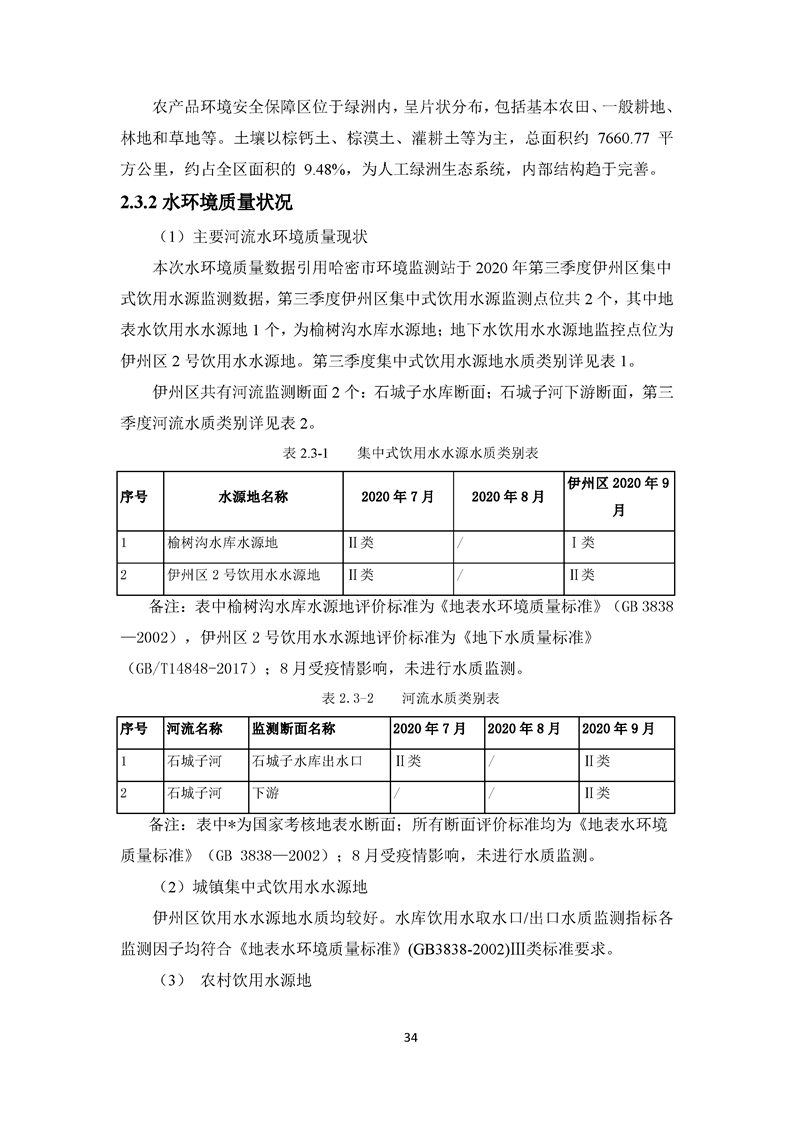 农产品环境安全保障区位于绿洲内，呈片状分布，包括基本农田、一般耕地、林地和草地等。土壤以棕钙土、棕漠土、灌耕土等为主，总面积约 7660.77 平方公里，约占全区面积的 9.48%，为人工绿洲生态系统，内部结构趋于完善。

2.3.2 水环境质量状况

（1）主要河流水环境质量现状

本次水环境质量数据引用哈密市环境监测站于 2020 年第三季度伊州区集中式饮用水源监测数据，第三季度伊州区集中式饮用水源监测点位共 2 个，其中地表水饮用水水源地 1 个，为榆树沟水库水源地；地下水饮用水水源地监控点位为伊州区 2 号饮用水水源地。第三季度集中式饮用水源地水质类别详见表 1。

伊州区共有河流监测断面 2 个：石城子水库断面；石城子河下游断面，第三季度河流水质类别详见表 2。

表 2.3-1　　集中式饮用水水源水质类别表

| 序号 | 水源地名称 | 2020 年 7 月 | 2020 年 8 月 | 伊州区 2020 年 9 月 |
|---|---|---|---|---|
| 1 | 榆树沟水库水源地 | Ⅱ类 | / | Ⅰ类 |
| 2 | 伊州区 2 号饮用水水源地 | Ⅱ类 | / | Ⅱ类 |

备注：表中榆树沟水库水源地评价标准为《地表水环境质量标准》（GB 3838—2002），伊州区 2 号饮用水水源地评价标准为《地下水质量标准》（GB/T14848-2017）；8 月受疫情影响，未进行水质监测。

表 2.3-2　　河流水质类别表

| 序号 | 河流名称 | 监测断面名称 | 2020 年 7 月 | 2020 年 8 月 | 2020 年 9 月 |
|---|---|---|---|---|---|
| 1 | 石城子河 | 石城子水库出水口 | Ⅱ类 | / | Ⅱ类 |
| 2 | 石城子河 | 下游 | / | / | Ⅱ类 |

备注：表中*为国家考核地表水断面；所有断面评价标准均为《地表水环境质量标准》（GB 3838—2002）；8 月受疫情影响，未进行水质监测。

（2）城镇集中式饮用水水源地

伊州区饮用水水源地水质均较好。水库饮用水取水口/出口水质监测指标各监测因子均符合《地表水环境质量标准》(GB3838-2002)Ⅲ类标准要求。

（3） 农村饮用水源地

34